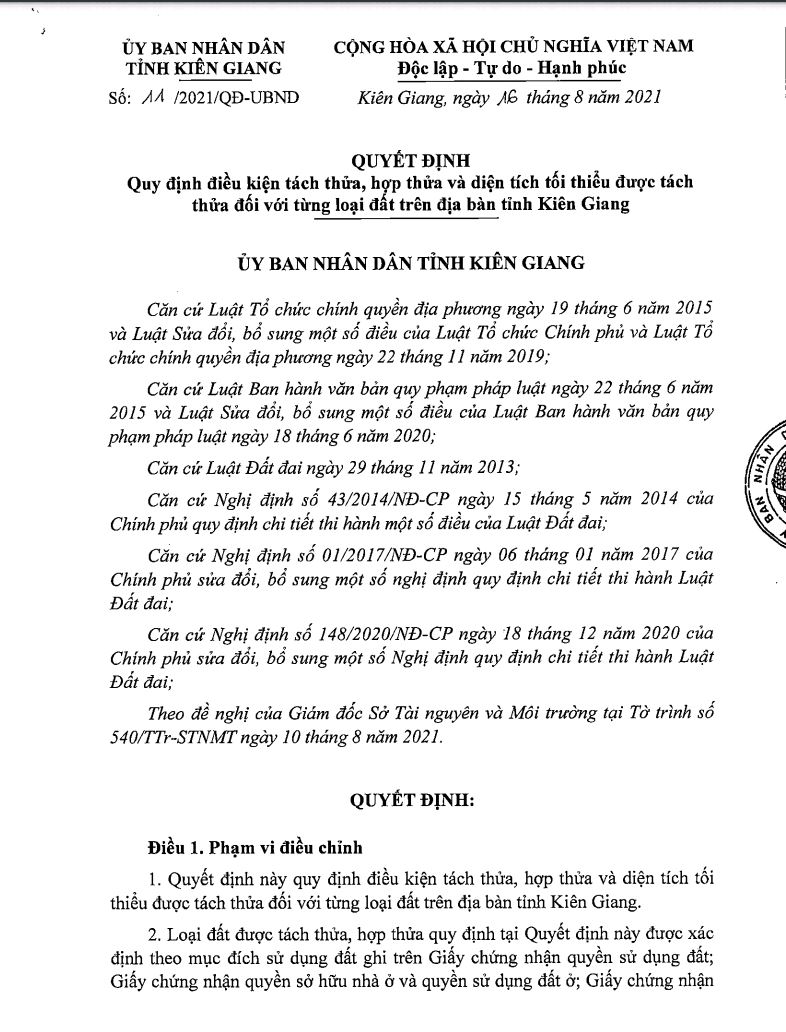 ỦY BAN NHÂN DÂN
TỈNH KIÊN GIANG

Số: 11 /2021/QĐ-UBND

CỘNG HÒA XÃ HỘI CHỦ NGHĨA VIỆT NAM
Độc lập - Tự do - Hạnh phúc

Kiên Giang, ngày 16 tháng 8 năm 2021

QUYẾT ĐỊNH
Quy định điều kiện tách thửa, hợp thửa và diện tích tối thiểu được tách thửa đối với từng loại đất trên địa bàn tỉnh Kiên Giang

ỦY BAN NHÂN DÂN TỈNH KIÊN GIANG

Căn cứ Luật Tổ chức chính quyền địa phương ngày 19 tháng 6 năm 2015 và Luật Sửa đổi, bổ sung một số điều của Luật Tổ chức Chính phủ và Luật Tổ chức chính quyền địa phương ngày 22 tháng 11 năm 2019;

Căn cứ Luật Ban hành văn bản quy phạm pháp luật ngày 22 tháng 6 năm 2015 và Luật Sửa đổi, bổ sung một số điều của Luật Ban hành văn bản quy phạm pháp luật ngày 18 tháng 6 năm 2020;

Căn cứ Luật Đất đai ngày 29 tháng 11 năm 2013;

Căn cứ Nghị định số 43/2014/NĐ-CP ngày 15 tháng 5 năm 2014 của Chính phủ quy định chi tiết thi hành một số điều của Luật Đất đai;

Căn cứ Nghị định số 01/2017/NĐ-CP ngày 06 tháng 01 năm 2017 của Chính phủ sửa đổi, bổ sung một số nghị định quy định chi tiết thi hành Luật Đất đai;

Căn cứ Nghị định số 148/2020/NĐ-CP ngày 18 tháng 12 năm 2020 của Chính phủ sửa đổi, bổ sung một số Nghị định quy định chi tiết thi hành Luật Đất đai;

Theo đề nghị của Giám đốc Sở Tài nguyên và Môi trường tại Tờ trình số 540/TTr-STNMT ngày 10 tháng 8 năm 2021.

QUYẾT ĐỊNH:

Điều 1. Phạm vi điều chỉnh

1. Quyết định này quy định điều kiện tách thửa, hợp thửa và diện tích tối thiểu được tách thửa đối với từng loại đất trên địa bàn tỉnh Kiên Giang.

2. Loại đất được tách thửa, hợp thửa quy định tại Quyết định này được xác định theo mục đích sử dụng đất ghi trên Giấy chứng nhận quyền sử dụng đất; Giấy chứng nhận quyền sở hữu nhà ở và quyền sử dụng đất ở; Giấy chứng nhận